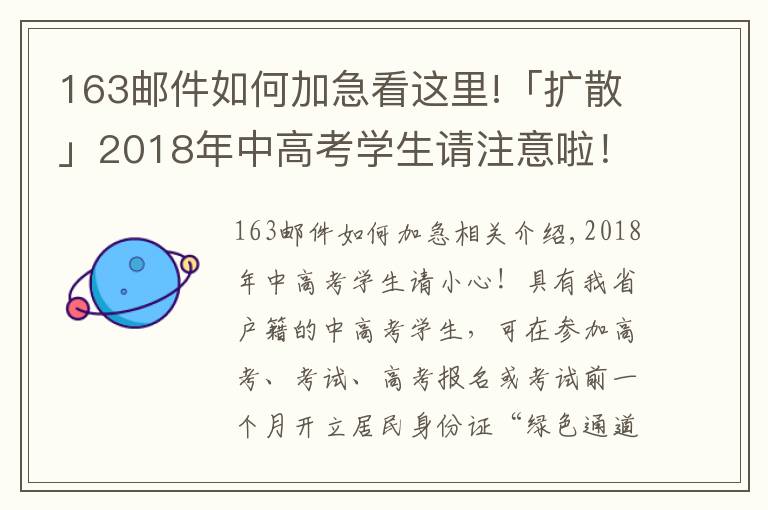 163邮件如何加急看这里!「扩散」2018年中高考学生请注意啦!

163邮件如何加急相关介绍，2018年中高考学生请小心！具有我省户籍的中高考学生，可在参加高考、考试、高考报名或考试前一个月开立居民身份证“绿色通道